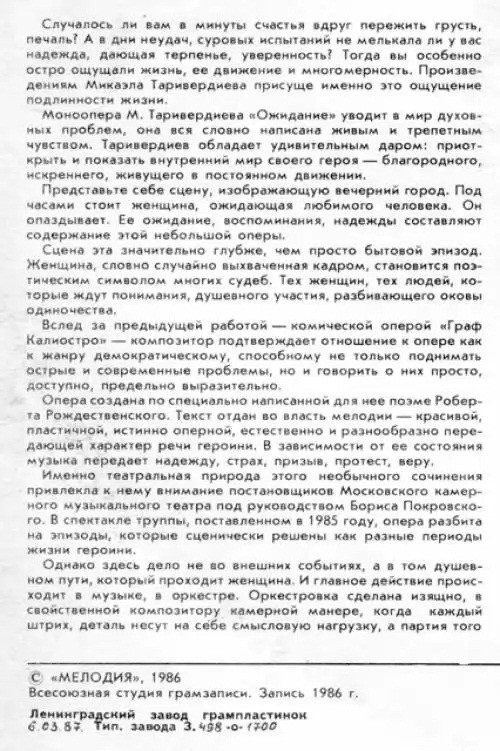 Случалось ли вам в минуты счастья вдруг пережить грусть, печаль? А в дни неудач, суровых испытаний не мелькала ли у вас надежда, дающая терпенье, уверенность? Тогда вы особенно остро ощущали жизнь, ее движение и многомерность. Произведениям Микаэла Таривердиева присуще именно это ощущение подлинности жизни.

Моноопера М. Таривердиева «Ожидание» уводит в мир духовных проблем, она вся словно написана живым и трепетным чувством. Таривердиев обладает удивительным даром: приоткрыть и показать внутренний мир своего героя — благородного, искреннего, живущего в постоянном движении.

Представьте себе сцену, изображающую вечерний город. Под часами стоит женщина, ожидающая любимого человека. Он опаздывает. Ее ожидание, воспоминания, надежды составляют содержание этой небольшой оперы.

Сцена эта значительно глубже, чем просто бытовой эпизод. Женщина, словно случайно выхваченная кадром, становится поэтическим символом многих судеб. Тех женщин, тех людей, которые ждут понимания, душевного участия, разбивающего оковы одиночества.

Вслед за предыдущей работой — комической оперой «Граф Калиостро» — композитор подтверждает отношение к опере как к жанру демократическому, способному не только поднимать острые и современные проблемы, но и говорить о них просто, доступно, предельно выразительно.

Опера создана по специально написанной для нее поэме Роберта Рождественского. Текст отдан во власть мелодии — красивой, пластичной, истинно оперной, естественно и разнообразно передающей характер речи героини. В зависимости от ее состояния музыка передает надежду, страх, призыв, протест, веру.

Именно театральная природа этого необычного сочинения привлекла к нему внимание постановщиков Московского камерного музыкального театра под руководством Бориса Покровского. В спектакле труппы, поставленном в 1985 году, опера разбита на эпизоды, которые сценически решены как разные периоды жизни героини.

Однако здесь дело не во внешних событиях, а в том душевном пути, который проходит женщина. И главное действие происходит в музыке, в оркестре. Оркестровка сделана изящно, в свойственной композитору камерной манере, когда каждый штрих, деталь несут на себе смысловую нагрузку, а партия того

© «МЕЛОДИЯ», 1986
Всесоюзная студия грамзаписи. Запись 1986 г.

Ленинградский завод грампластинок
6.03.87. Тип. завода З. 498 -о- 1700